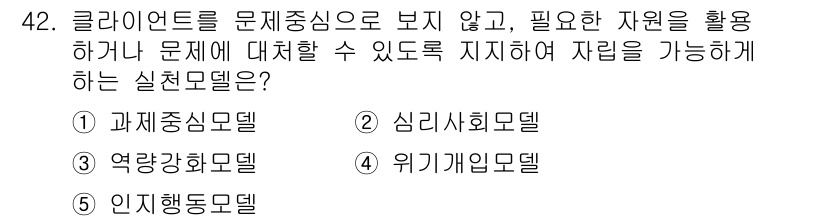 42. 클라이언트를 문제중심으로 보지 않고, 필요한 자원을 활용하거나 문제에 대처할 수 있도록 지지하여 자립을 가능하게 하는 실천모델은?

① 과제중심모델
② 심리사회모델
③ 역량강화모델
④ 위기개입모델
⑤ 인지행동모델